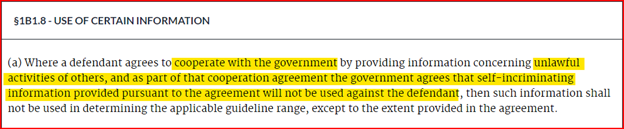 §1B1.8 - USE OF CERTAIN INFORMATION

(a) Where a defendant agrees to cooperate with the government by providing information concerning unlawful activities of others, and as part of that cooperation agreement the government agrees that self-incriminating information provided pursuant to the agreement will not be used against the defendant, then such information shall not be used in determining the applicable guideline range, except to the extent provided in the agreement.